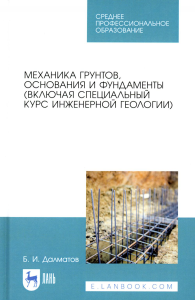 СРЕДНЕЕ ПРОФЕССИОНАЛЬНОЕ ОБРАЗОВАНИЕ

МЕХАНИКА ГРУНТОВ, ОСНОВАНИЯ И ФУНДАМЕНТЫ (ВКЛЮЧАЯ СПЕЦИАЛЬНЫЙ КУРС ИНЖЕНЕРНОЙ ГЕОЛОГИИ)

Б. И. Далматов

ЛАНЬ

E.LANBOOK.COM